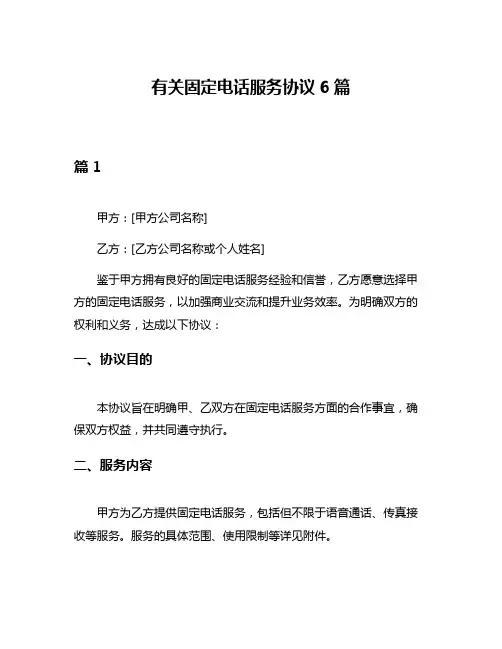 有关固定电话服务协议 6 篇

篇 1

甲方：[甲方公司名称]

乙方：[乙方公司名称或个人姓名]

鉴于甲方拥有良好的固定电话服务经验和信誉，乙方愿意选择甲方的固定电话服务，以加强商业交流和提升业务效率。为明确双方的权利和义务，达成以下协议：

一、协议目的

本协议旨在明确甲、乙双方在固定电话服务方面的合作事宜，确保双方权益，并共同遵守执行。

二、服务内容

甲方为乙方提供固定电话服务，包括但不限于语音通话、传真接收等服务。服务的具体范围、使用限制等详见附件。